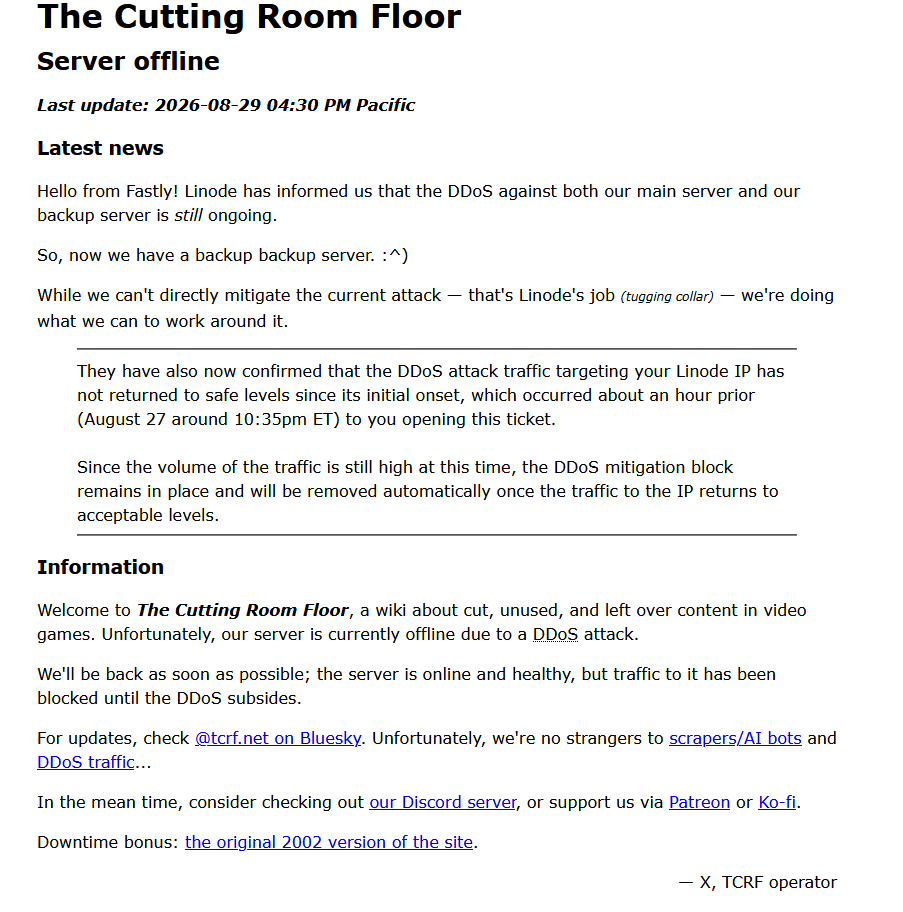 The Cutting Room Floor

Server offline

Last update: 2026-08-29 04:30 PM Pacific

Latest news

Hello from Fastly! Linode has informed us that the DDoS against both our main server and our backup server is still ongoing.

So, now we have a backup backup server. :^)

While we can't directly mitigate the current attack — that's Linode's job (tugging collar) — we're doing what we can to work around it.

They have also now confirmed that the DDoS attack traffic targeting your Linode IP has not returned to safe levels since its initial onset, which occurred about an hour prior (August 27 around 10:35pm ET) to you opening this ticket.

Since the volume of the traffic is still high at this time, the DDoS mitigation block remains in place and will be removed automatically once the traffic to the IP returns to acceptable levels.

Information

Welcome to The Cutting Room Floor, a wiki about cut, unused, and left over content in video games. Unfortunately, our server is currently offline due to a DDoS attack.

We'll be back as soon as possible; the server is online and healthy, but traffic to it has been blocked until the DDoS subsides.

For updates, check @tcrf.net on Bluesky. Unfortunately, we're no strangers to scrapers/AI bots and DDoS traffic...

In the mean time, consider checking out our Discord server, or support us via Patreon or Ko-fi.

Downtime bonus: the original 2002 version of the site.

— X, TCRF operator